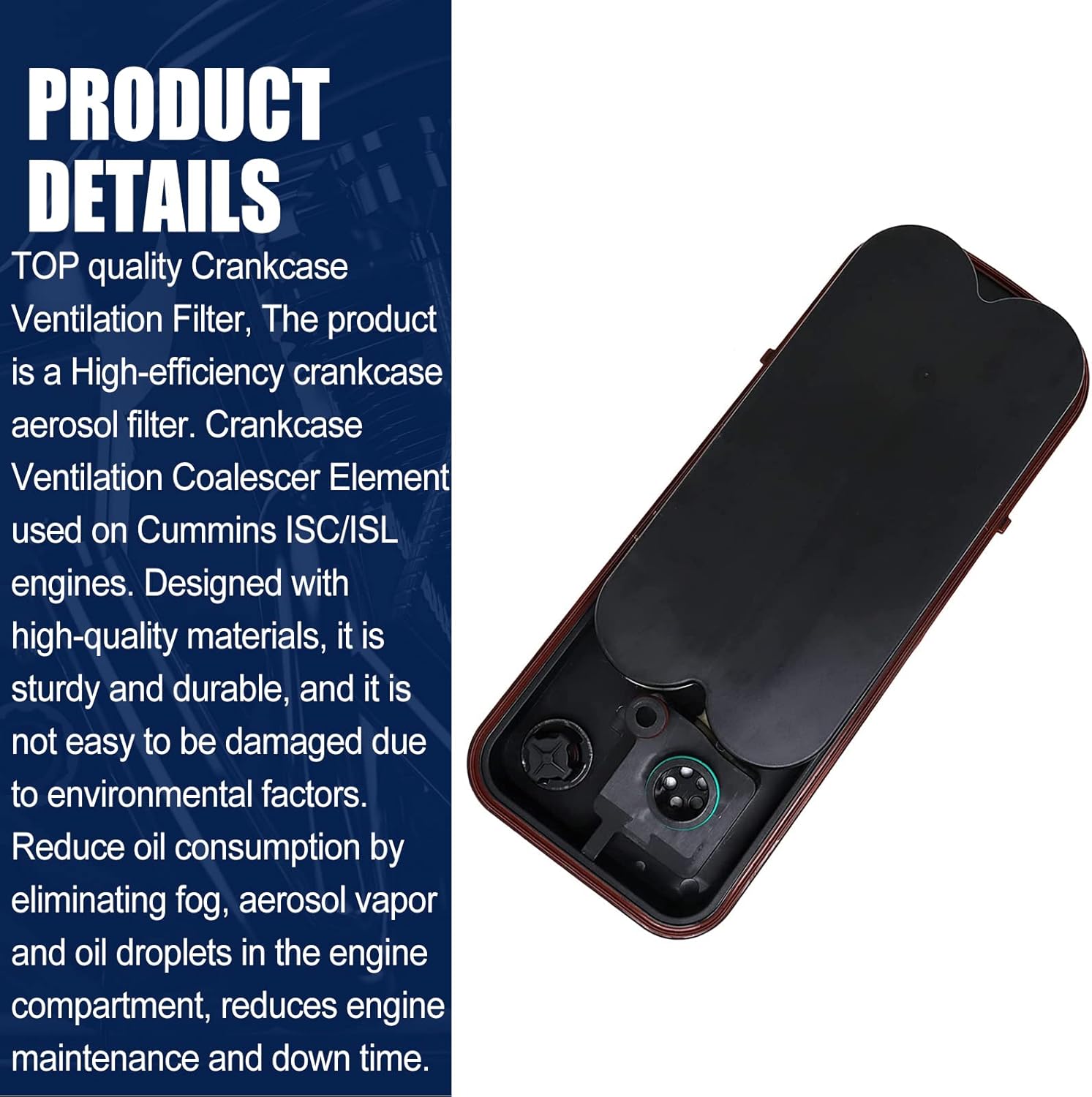 PRODUCT DETAILS

TOP quality Crankcase Ventilation Filter, The product is a High-efficiency crankcase aerosol filter. Crankcase Ventilation Coalescer Element used on Cummins ISC/ISL engines. Designed with high-quality materials, it is sturdy and durable, and it is not easy to be damaged due to environmental factors. Reduce oil consumption by eliminating fog, aerosol vapor and oil droplets in the engine compartment, reduces engine maintenance and down time.